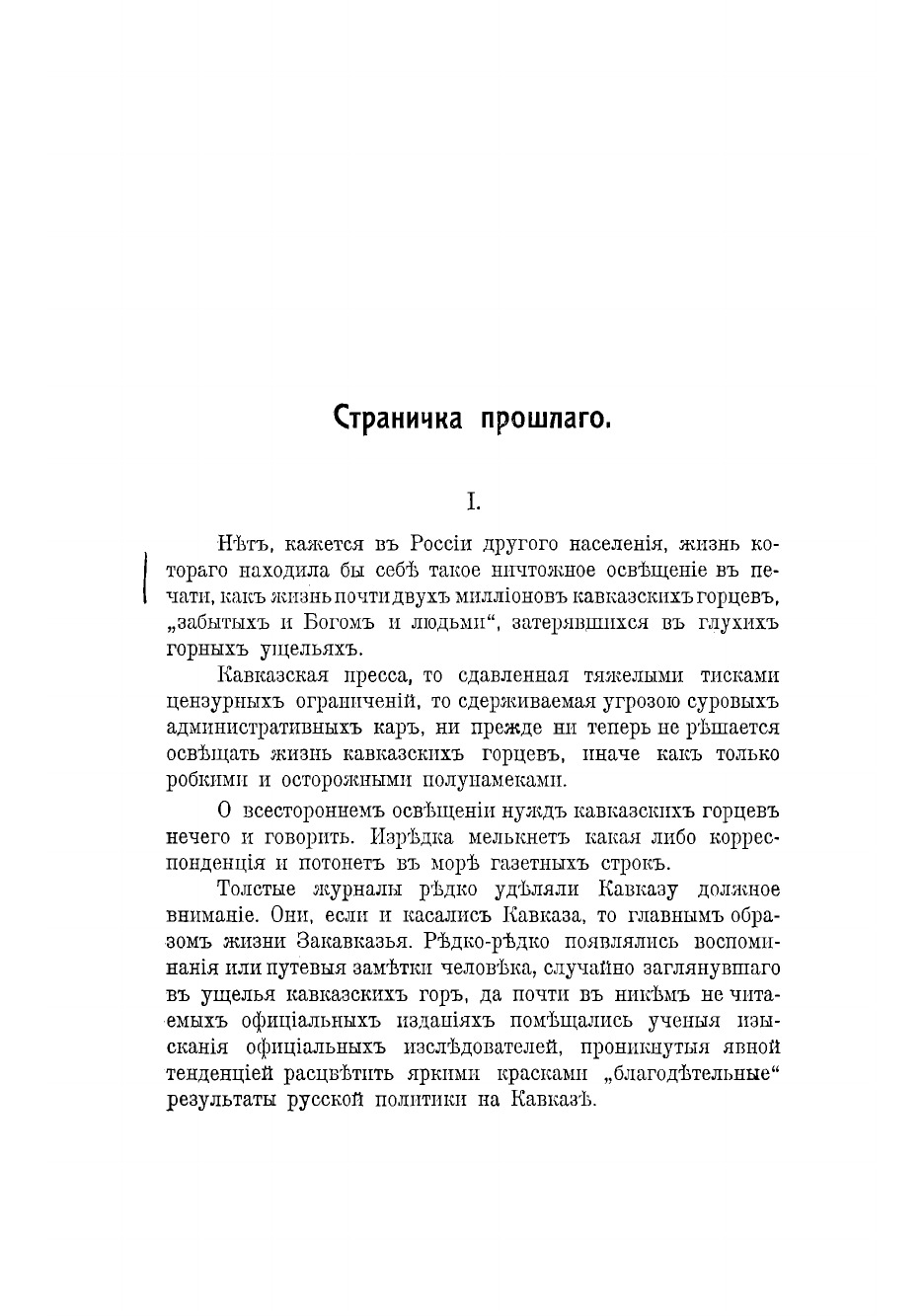 Страничка прошлаго.

I.

Нѣтъ, кажется въ Россіи другого населенія, жизнь котораго находила бы себѣ такое ничтожное освѣщеніе въ печати, какъ жизнь почти двухъ милліоновъ кавказскихъ горцевъ, „забытыхъ и Богомъ и людьми“, затерявшихся въ глухихъ горныхъ ущельяхъ.

Кавказская пресса, то сдавленная тяжелыми тисками цензурныхъ ограниченій, то сдерживаемая угрозою суровыхъ административныхъ каръ, ни прежде ни теперь не рѣшается освѣщать жизнь кавказскихъ горцевъ, иначе какъ только робкими и осторожными полунамеками.

О всестороннемъ освѣщеніи нуждъ кавказскихъ горцевъ нечего и говорить. Изрѣдка мелькнетъ какая либо корреспонденція и потонетъ въ морѣ газетныхъ строкъ.

Толстые журналы рѣдко удѣляли Кавказу должное вниманіе. Они, если и касались Кавказа, то главнымъ образомъ жизни Закавказья. Рѣдко-рѣдко появлялись воспоминанія или путевыя замѣтки человѣка, случайно заглянувшаго въ ущелья кавказскихъ горъ, да почти въ никѣмъ не читаемыхъ офиціальныхъ изданіяхъ помѣщались ученыя изысканія офиціальныхъ изслѣдователей, проникнутыя явной тенденціей расцвѣтить яркими красками „благодѣтельные“ результаты русской политики на Кавказѣ.